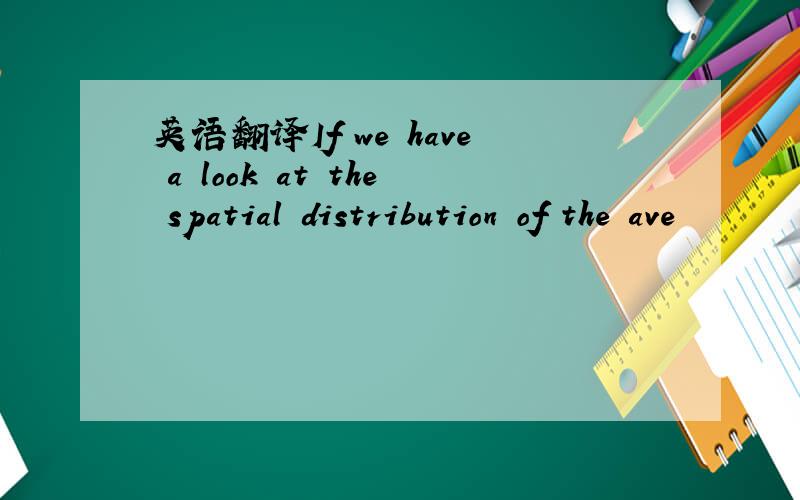 英语翻译If we have a look at the spatial distribution of the ave